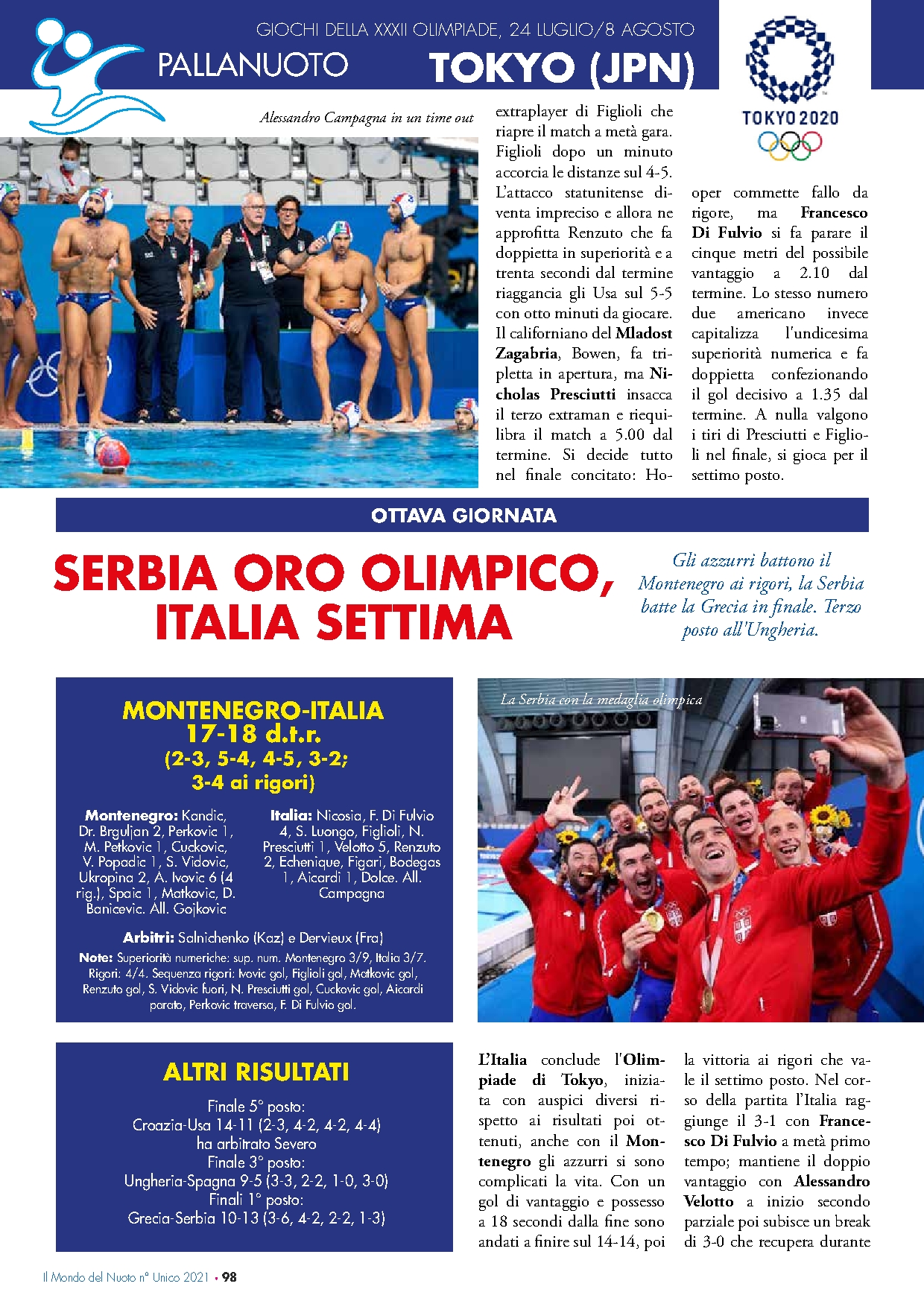 GIOCHI DELLA XXXII OLIMPIADE, 24 LUGLIO/8 AGOSTO

PALLANUOTO

TOKYO (JPN)

TOKYO 2020

Alessandro Campagna in un time out

extraplayer di Figlioli che riapre il match a metà gara. Figlioli dopo un minuto accorcia le distanze sul 4-5. L'attacco statunitense diventa impreciso e allora ne approfitta Renzuto che fa doppietta in superiorità e a trenta secondi dal termine riaggancia gli Usa sul 5-5 con otto minuti da giocare. Il californiano del **Mladost Zagabria**, Bowen, fa tripletta in apertura, ma **Nicholas Presciutti** insacca il terzo extraman e riequilibra il match a 5.00 dal termine. Si decide tutto nel finale concitato: Hooper commette fallo da rigore, ma **Francesco Di Fulvio** si fa parare il cinque metri del possibile vantaggio a 2.10 dal termine. Lo stesso numero due americano invece capitalizza l'undicesima superiorità numerica e fa doppietta confezionando il gol decisivo a 1.35 dal termine. A nulla valgono i tiri di Presciutti e Figlioli nel finale, si gioca per il settimo posto.

OTTAVA GIORNATA

SERBIA ORO OLIMPICO, ITALIA SETTIMA

Gli azzurri battono il Montenegro ai rigori, la Serbia batte la Grecia in finale. Terzo posto all'Ungheria.

MONTENEGRO-ITALIA
17-18 d.t.r.
(2-3, 5-4, 4-5, 3-2;
3-4 ai rigori)

**Montenegro:** Kandic, Dr. Brguljan 2, Perkovic 1, M. Petkovic 1, Cuckovic, V. Popadic 1, S. Vidovic, Ukropina 2, A. Ivovic 6 (4 rig.), Spaic 1, Matkovic, D. Banicevic. All. Gojkovic

**Italia:** Nicosia, F. Di Fulvio 4, S. Luongo, Figlioli, N. Presciutti 1, Velotto 5, Renzuto 2, Echenique, Figari, Bodegas 1, Aicardi 1, Dolce. All. Campagna

**Arbitri:** Salnichenko (Kaz) e Dervieux (Fra)

**Note:** Superiorità numeriche: sup. num. Montenegro 3/9, Italia 3/7. Rigori: 4/4. Sequenza rigori: Ivovic gol, Figlioli gol, Matkovic gol, Renzuto gol, S. Vidovic fuori, N. Presciutti gol, Cuckovic gol, Aicardi parato, Perkovic traversa, F. Di Fulvio gol.

La Serbia con la medaglia olimpica

ALTRI RISULTATI

Finale 5° posto:
Croazia-Usa 14-11 (2-3, 4-2, 4-2, 4-4)
ha arbitrato Severo
Finale 3° posto:
Ungheria-Spagna 9-5 (3-3, 2-2, 1-0, 3-0)
Finali 1° posto:
Grecia-Serbia 10-13 (3-6, 4-2, 2-2, 1-3)

**L'Italia** conclude l'**Olimpiade di Tokyo**, iniziata con auspici diversi rispetto ai risultati poi ottenuti, anche con il **Montenegro** gli azzurri si sono complicati la vita. Con un gol di vantaggio e possesso a 18 secondi dalla fine sono andati a finire sul 14-14, poi la vittoria ai rigori che vale il settimo posto. Nel corso della partita l'Italia raggiunge il 3-1 con **Francesco Di Fulvio** a metà primo tempo; mantiene il doppio vantaggio con **Alessandro Velotto** a inizio secondo parziale poi subisce un break di 3-0 che recupera durante

Il Mondo del Nuoto n° Unico 2021 • 98